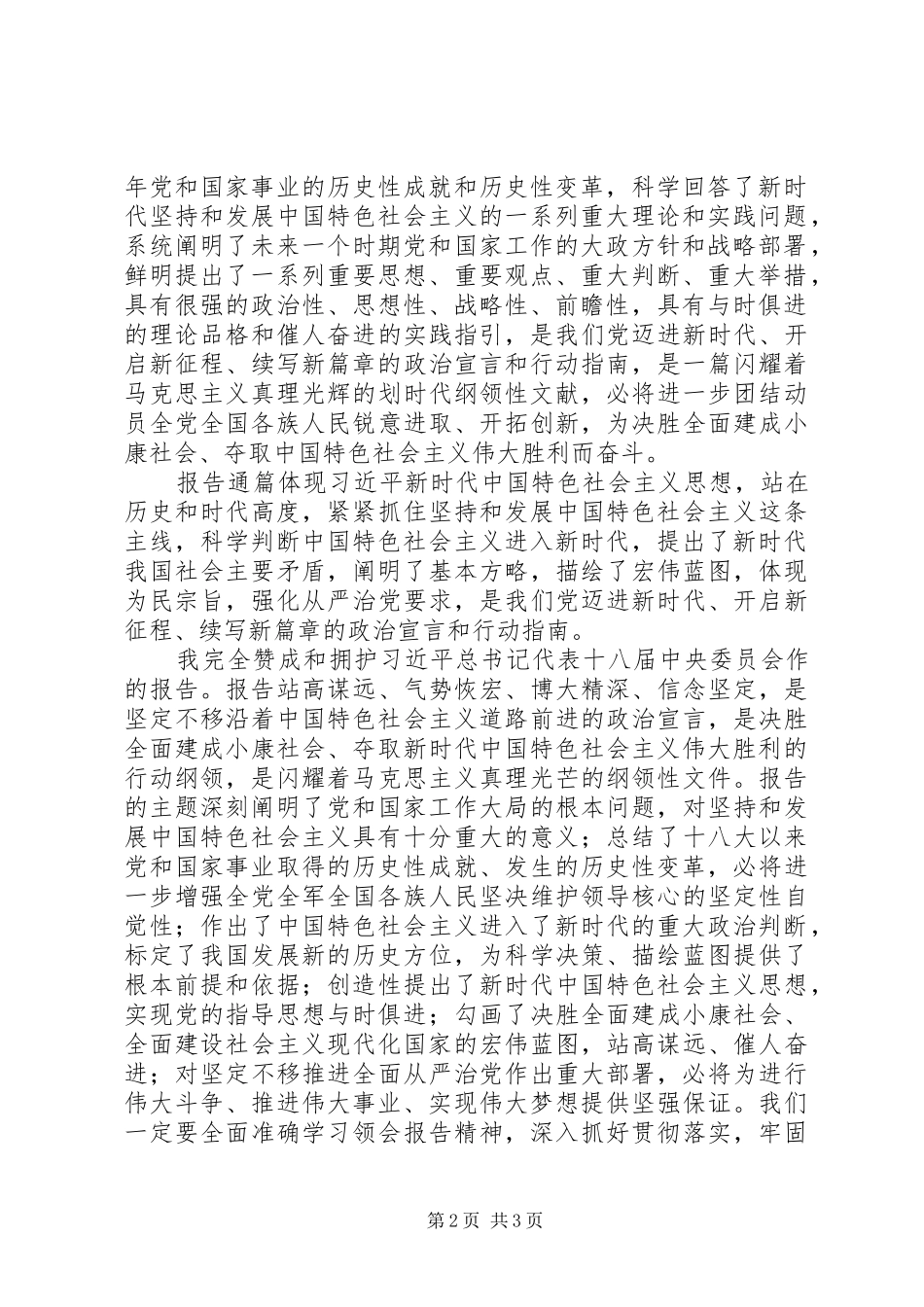 年党和国家事业的历史性成就和历史性变革，科学回答了新时代坚持和发展中国特色社会主义的一系列重大理论和实践问题，系统阐明了未来一个时期党和国家工作的大政方针和战略部署，鲜明提出了一系列重要思想、重要观点、重大判断、重大举措，具有很强的政治性、思想性、战略性、前瞻性，具有与时俱进的理论品格和催人奋进的实践指引，是我们党迈进新时代、开启新征程、续写新篇章的政治宣言和行动指南，是一篇闪耀着马克思主义真理光辉的划时代纲领性文献，必将进一步团结动员全党全国各族人民锐意进取、开拓创新，为决胜全面建成小康社会、夺取中国特色社会主义伟大胜利而奋斗。

报告通篇体现习近平新时代中国特色社会主义思想，站在历史和时代高度，紧紧抓住坚持和发展中国特色社会主义这条主线，科学判断中国特色社会主义进入新时代，提出了新时代我国社会主要矛盾，阐明了基本方略，描绘了宏伟蓝图，体现为民宗旨，强化从严治党要求，是我们党迈进新时代、开启新征程、续写新篇章的政治宣言和行动指南。

我完全赞成和拥护习近平总书记代表十八届中央委员会作的报告。报告站高谋远、气势恢宏、博大精深、信念坚定，是坚定不移沿着中国特色社会主义道路前进的政治宣言，是决胜全面建成小康社会、夺取新时代中国特色社会主义伟大胜利的行动纲领，是闪耀着马克思主义真理光芒的纲领性文件。报告的主题深刻阐明了党和国家工作大局的根本问题，对坚持和发展中国特色社会主义具有十分重大的意义；总结了十八大以来党和国家事业取得的历史性成就、发生的历史性变革，必将进一步增强全党全军全国各族人民坚决维护领导核心的坚定性自觉性；作出了中国特色社会主义进入了新时代的重大政治判断，标定了我国发展新的历史方位，为科学决策、描绘蓝图提供了根本前提和依据；创造性提出了新时代中国特色社会主义思想，实现党的指导思想与时俱进；勾画了决胜全面建成小康社会、全面建设社会主义现代化国家的宏伟蓝图，站高谋远、催人奋进；对坚定不移推进全面从严治党作出重大部署，必将为进行伟大斗争、推进伟大事业、实现伟大梦想提供坚强保证。我们一定要全面准确学习领会报告精神，深入抓好贯彻落实，牢固

第2页 共3页